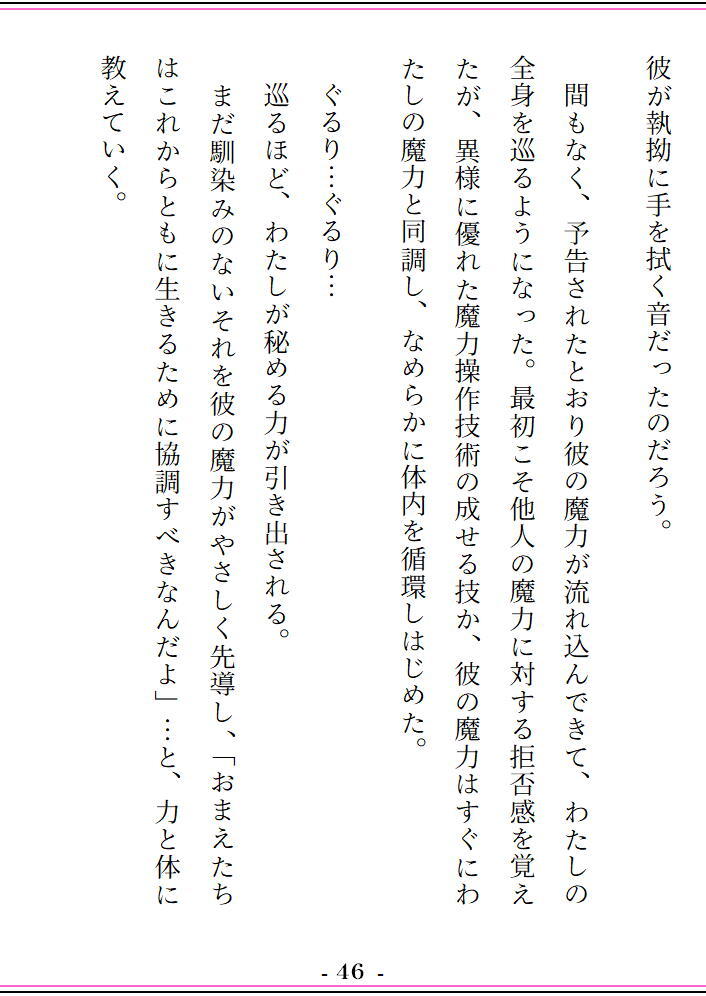 彼が執拗に手を拭く音だったのだろう。

間もなく、予告されたとおり彼の魔力が流れ込んできて、わたしの全身を巡るようになった。最初こそ他人の魔力に対する拒否感を覚えたが、異様に優れた魔力操作技術の成せる技か、彼の魔力はすぐにわたしの魔力と同調し、なめらかに体内を循環しはじめた。

ぐるり…ぐるり…

巡るほど、わたしが秘める力が引き出される。

まだ馴染みのないそれを彼の魔力がやさしく先導し、「おまえたちはこれからともに生きるために協調すべきなんだよ」…と、力と体に教えていく。

- 46 -